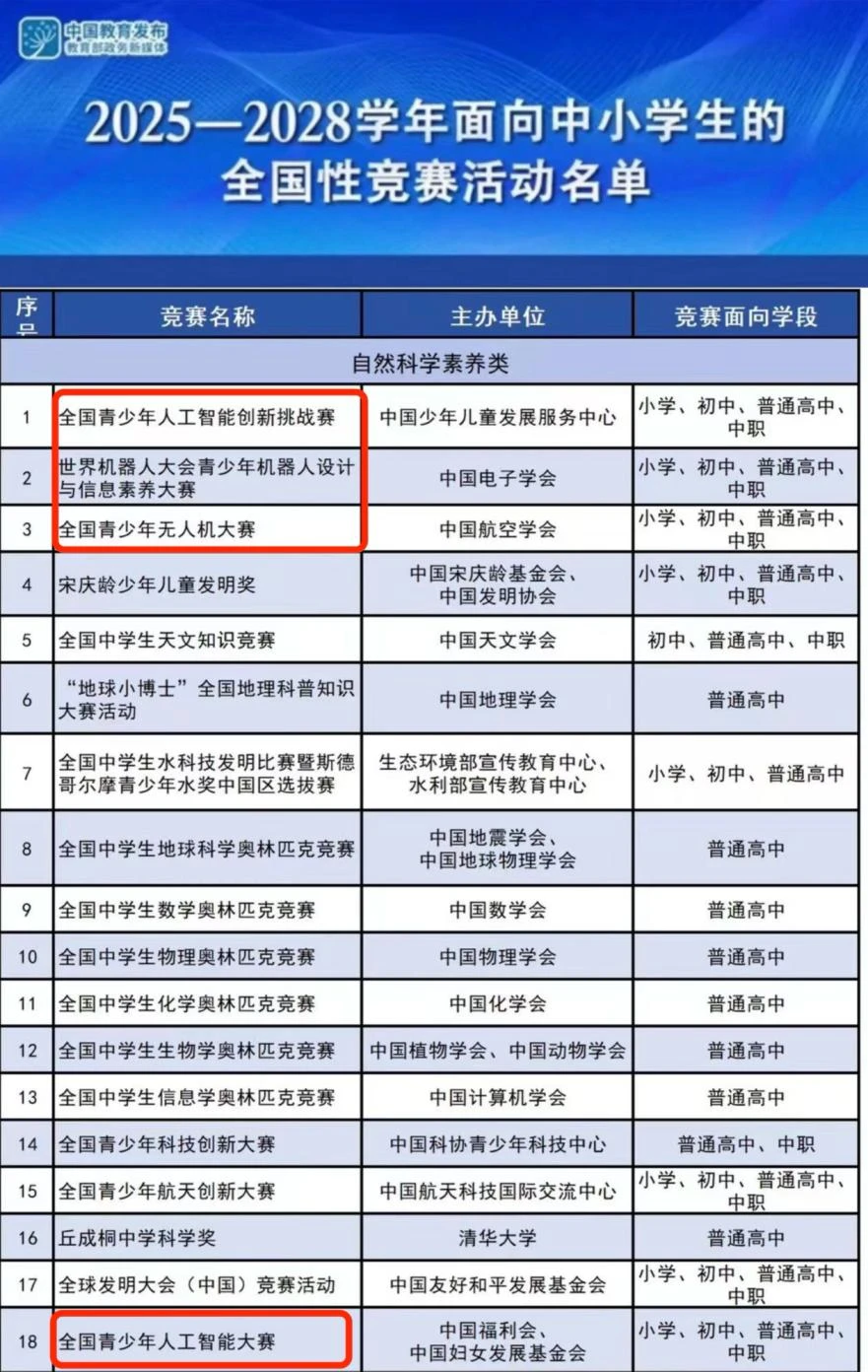 中国教育发布
教育部政务新媒体

2025—2028学年面向中小学生的全国性竞赛活动名单

| 序号 | 竞赛名称 | 主办单位 | 竞赛面向学段 |
|---|---|---|---|
| 自然科学素养类 | | | |
| 1 | 全国青少年人工智能创新挑战赛 | 中国少年儿童发展服务中心 | 小学、初中、普通高中、中职 |
| 2 | 世界机器人大会青少年机器人设计与信息素养大赛 | 中国电子学会 | 小学、初中、普通高中、中职 |
| 3 | 全国青少年无人机大赛 | 中国航空学会 | 小学、初中、普通高中、中职 |
| 4 | 宋庆龄少年儿童发明奖 | 中国宋庆龄基金会、中国发明协会 | 小学、初中、普通高中、中职 |
| 5 | 全国中学生天文知识竞赛 | 中国天文学会 | 初中、普通高中、中职 |
| 6 | “地球小博士”全国地理科普知识大赛活动 | 中国地理学会 | 普通高中 |
| 7 | 全国中学生水科技发明比赛暨斯德哥尔摩青少年水奖中国区选拔赛 | 生态环境部宣传教育中心、水利部宣传教育中心 | 小学、初中、普通高中 |
| 8 | 全国中学生地球科学奥林匹克竞赛 | 中国地震学会、中国地球物理学会 | 普通高中 |
| 9 | 全国中学生数学奥林匹克竞赛 | 中国数学会 | 普通高中 |
| 10 | 全国中学生物理奥林匹克竞赛 | 中国物理学会 | 普通高中 |
| 11 | 全国中学生化学奥林匹克竞赛 | 中国化学会 | 普通高中 |
| 12 | 全国中学生生物学奥林匹克竞赛 | 中国植物学会、中国动物学会 | 普通高中 |
| 13 | 全国中学生信息学奥林匹克竞赛 | 中国计算机学会 | 普通高中 |
| 14 | 全国青少年科技创新大赛 | 中国科协青少年科技中心 | 普通高中、中职 |
| 15 | 全国青少年航天创新大赛 | 中国航天科技国际交流中心 | 小学、初中、普通高中、中职 |
| 16 | 丘成桐中学科学奖 | 清华大学 | 普通高中 |
| 17 | 全球发明大会（中国）竞赛活动 | 中国友好和平发展基金会 | 小学、初中、普通高中、中职 |
| 18 | 全国青少年人工智能大赛 | 中国福利会、中国妇女发展基金会 | 小学、初中、普通高中、中职 |